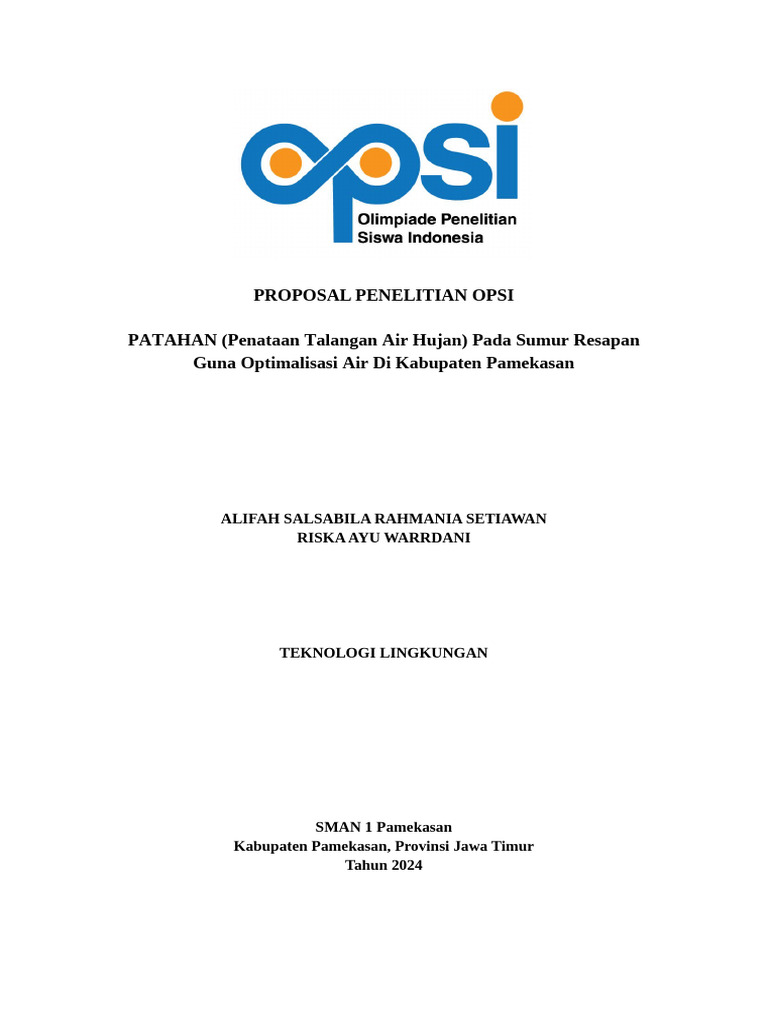 opsi
Olimpiade Penelitian Siswa Indonesia

PROPOSAL PENELITIAN OPSI

PATAHAN (Penataan Talangan Air Hujan) Pada Sumur Resapan Guna Optimalisasi Air Di Kabupaten Pamekasan

ALIFAH SALSABILA RAHMANIA SETIAWAN
RISKA AYU WARRDANI

TEKNOLOGI LINGKUNGAN

SMAN 1 Pamekasan
Kabupaten Pamekasan, Provinsi Jawa Timur
Tahun 2024